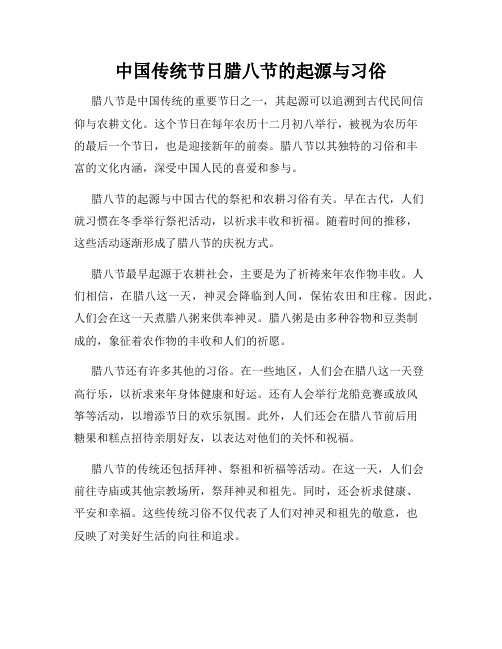 中国传统节日腊八节的起源与习俗

腊八节是中国传统的重要节日之一，其起源可以追溯到古代民间信仰与农耕文化。这个节日在每年农历十二月初八举行，被视为农历年的最后一个节日，也是迎接新年的前奏。腊八节以其独特的习俗和丰富的文化内涵，深受中国人民的喜爱和参与。

腊八节的起源与中国古代的祭祀和农耕习俗有关。早在古代，人们就习惯在冬季举行祭祀活动，以祈求丰收和祈福。随着时间的推移，这些活动逐渐形成了腊八节的庆祝方式。

腊八节最早起源于农耕社会，主要是为了祈祷来年农作物丰收。人们相信，在腊八这一天，神灵会降临到人间，保佑农田和庄稼。因此，人们会在这一天煮腊八粥来供奉神灵。腊八粥是由多种谷物和豆类制成的，象征着农作物的丰收和人们的祈愿。

腊八节还有许多其他的习俗。在一些地区，人们会在腊八这一天登高行乐，以祈求来年身体健康和好运。还有人会举行龙船竞赛或放风筝等活动，以增添节日的欢乐氛围。此外，人们还会在腊八节前后用糖果和糕点招待亲朋好友，以表达对他们的关怀和祝福。

腊八节的传统还包括拜神、祭祖和祈福等活动。在这一天，人们会前往寺庙或其他宗教场所，祭拜神灵和祖先。同时，还会祈求健康、平安和幸福。这些传统习俗不仅代表了人们对神灵和祖先的敬意，也反映了对美好生活的向往和追求。